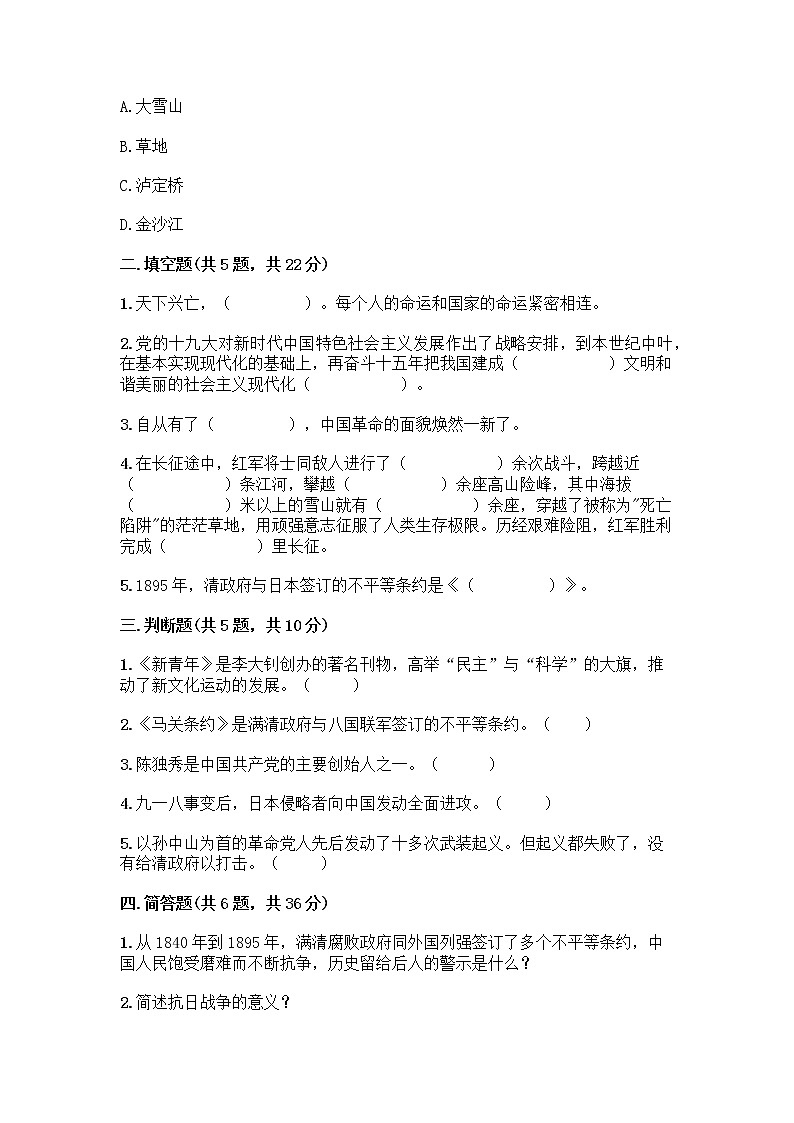 A.大雪山

B.草地

C.泸定桥

D.金沙江

二.填空题(共5题，共22分)

1.天下兴亡，（　　　　）。每个人的命运和国家的命运紧密相连。

2.党的十九大对新时代中国特色社会主义发展作出了战略安排，到本世纪中叶，在基本实现现代化的基础上，再奋斗十五年把我国建成（　　　　　）文明和谐美丽的社会主义现代化（　　　　　）。

3.自从有了（　　　　），中国革命的面貌焕然一新了。

4.在长征途中，红军将士同敌人进行了（　　　　　）余次战斗，跨越近（　　　　　）条江河，攀越（　　　　　）余座高山险峰，其中海拔（　　　　　）米以上的雪山就有（　　　　　）余座，穿越了被称为"死亡陷阱"的茫茫草地，用顽强意志征服了人类生存极限。历经艰难险阻，红军胜利完成（　　　　　）里长征。

5.1895年，清政府与日本签订的不平等条约是《（　　　　）》。

三.判断题(共5题，共10分)

1.《新青年》是李大钊创办的著名刊物，高举“民主”与“科学”的大旗，推动了新文化运动的发展。（　　）

2.《马关条约》是满清政府与八国联军签订的不平等条约。（　　）

3.陈独秀是中国共产党的主要创始人之一。（　　）

4.九一八事变后，日本侵略者向中国发动全面进攻。（　　）

5.以孙中山为首的革命党人先后发动了十多次武装起义。但起义都失败了，没有给清政府以打击。（　　）

四.简答题(共6题，共36分)

1.从1840年到1895年，满清腐败政府同外国列强签订了多个不平等条约，中国人民饱受磨难而不断抗争，历史留给后人的警示是什么？

2.简述抗日战争的意义？